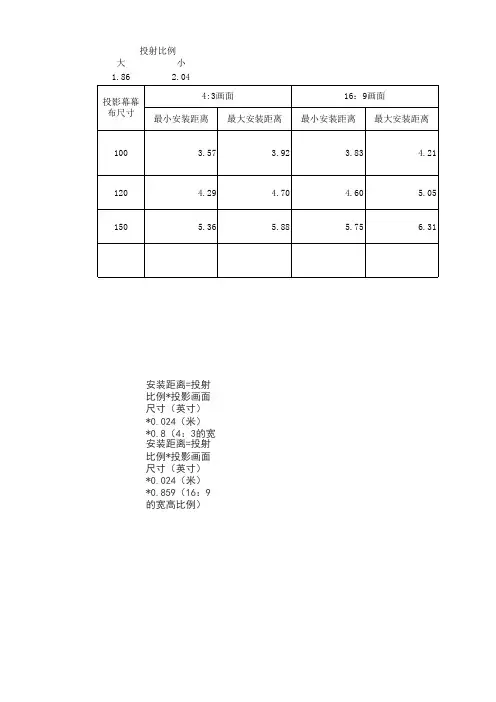 投射比例
大　　小
1.86　　2.04

| 投影幕幕布尺寸 | 4:3画面 | | 16：9画面 | |
|---|---|---|---|---|
| | 最小安装距离 | 最大安装距离 | 最小安装距离 | 最大安装距离 |
| 100 | 3.57 | 3.92 | 3.83 | 4.21 |
| 120 | 4.29 | 4.70 | 4.60 | 5.05 |
| 150 | 5.36 | 5.88 | 5.75 | 6.31 |
| | | | | |

安装距离=投射比例*投影画面尺寸（英寸）*0.024（米）*0.8（4：3的宽
安装距离=投射比例*投影画面尺寸（英寸）*0.024（米）*0.859（16：9的宽高比例）